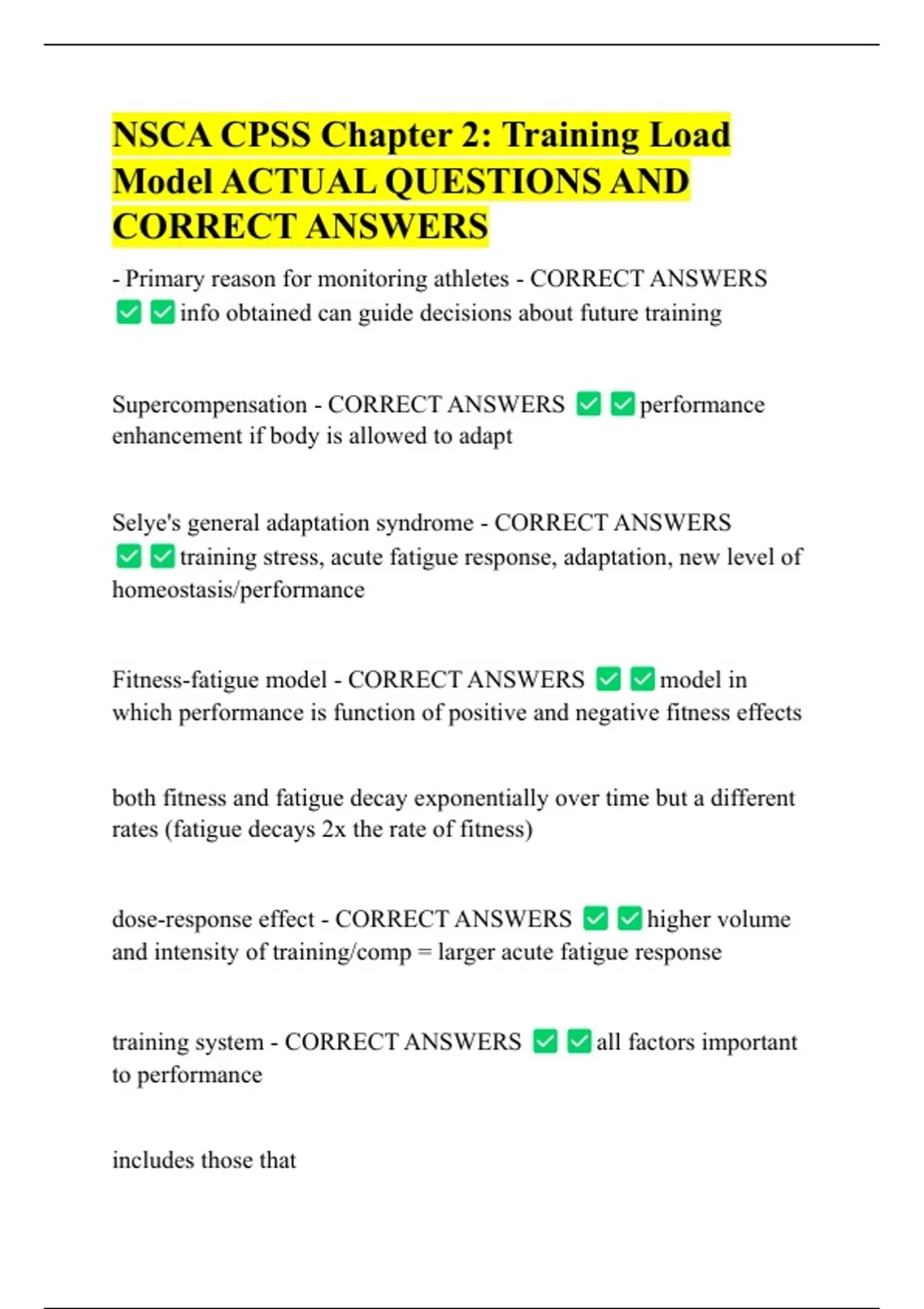 NSCA CPSS Chapter 2: Training Load Model ACTUAL QUESTIONS AND CORRECT ANSWERS

- Primary reason for monitoring athletes - CORRECT ANSWERS ✅✅info obtained can guide decisions about future training

Supercompensation - CORRECT ANSWERS ✅✅performance enhancement if body is allowed to adapt

Selye's general adaptation syndrome - CORRECT ANSWERS ✅✅training stress, acute fatigue response, adaptation, new level of homeostasis/performance

Fitness-fatigue model - CORRECT ANSWERS ✅✅model in which performance is function of positive and negative fitness effects

both fitness and fatigue decay exponentially over time but a different rates (fatigue decays 2x the rate of fitness)

dose-response effect - CORRECT ANSWERS ✅✅higher volume and intensity of training/comp = larger acute fatigue response

training system - CORRECT ANSWERS ✅✅all factors important to performance

includes those that